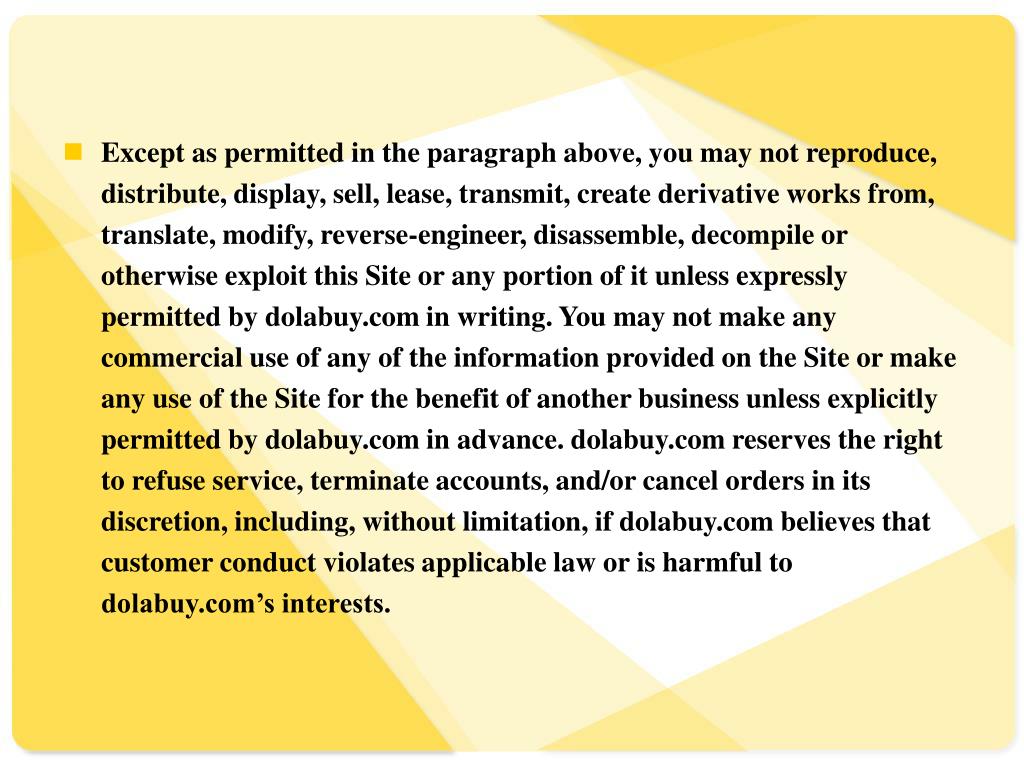 Except as permitted in the paragraph above, you may not reproduce, distribute, display, sell, lease, transmit, create derivative works from, translate, modify, reverse-engineer, disassemble, decompile or otherwise exploit this Site or any portion of it unless expressly permitted by dolabuy.com in writing. You may not make any commercial use of any of the information provided on the Site or make any use of the Site for the benefit of another business unless explicitly permitted by dolabuy.com in advance. dolabuy.com reserves the right to refuse service, terminate accounts, and/or cancel orders in its discretion, including, without limitation, if dolabuy.com believes that customer conduct violates applicable law or is harmful to dolabuy.com’s interests.